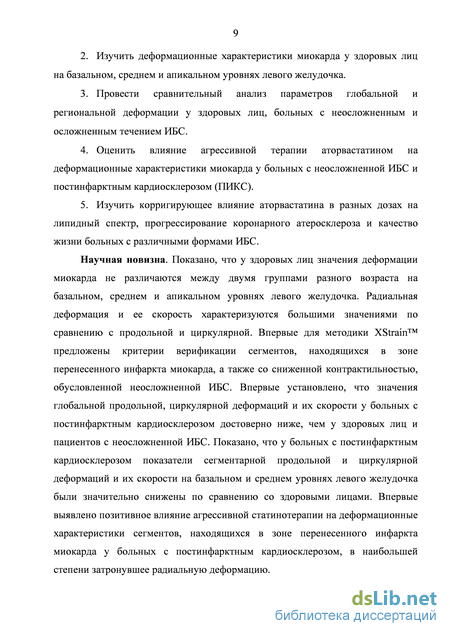 9

2. Изучить деформационные характеристики миокарда у здоровых лиц на базальном, среднем и апикальном уровнях левого желудочка.

3. Провести сравнительный анализ параметров глобальной и региональной деформации у здоровых лиц, больных с неосложненным и осложненным течением ИБС.

4. Оценить влияние агрессивной терапии аторвастатином на деформационные характеристики миокарда у больных с неосложненной ИБС и постинфарктным кардиосклерозом (ПИКС).

5. Изучить корригирующее влияние аторвастатина в разных дозах на липидный спектр, прогрессирование коронарного атеросклероза и качество жизни больных с различными формами ИБС.

Научная новизна. Показано, что у здоровых лиц значения деформации миокарда не различаются между двумя группами разного возраста на базальном, среднем и апикальном уровнях левого желудочка. Радиальная деформация и ее скорость характеризуются большими значениями по сравнению с продольной и циркулярной. Впервые для методики XStrain™ предложены критерии верификации сегментов, находящихся в зоне перенесенного инфаркта миокарда, а также со сниженной контрактильностью, обусловленной неосложненной ИБС. Впервые установлено, что значения глобальной продольной, циркулярной деформаций и их скорости у больных с постинфарктным кардиосклерозом достоверно ниже, чем у здоровых лиц и пациентов с неосложненной ИБС. Показано, что у больных с постинфарктным кардиосклерозом показатели сегментарной продольной и циркулярной деформаций и их скорости на базальном и среднем уровнях левого желудочка были значительно снижены по сравнению со здоровыми лицами. Впервые выявлено позитивное влияние агрессивной статинотерапии на деформационные характеристики сегментов, находящихся в зоне перенесенного инфаркта миокарда у больных с постинфарктным кардиосклерозом, в наибольшей степени затронувшее радиальную деформацию.

dsLib.net
библиотека диссертаций